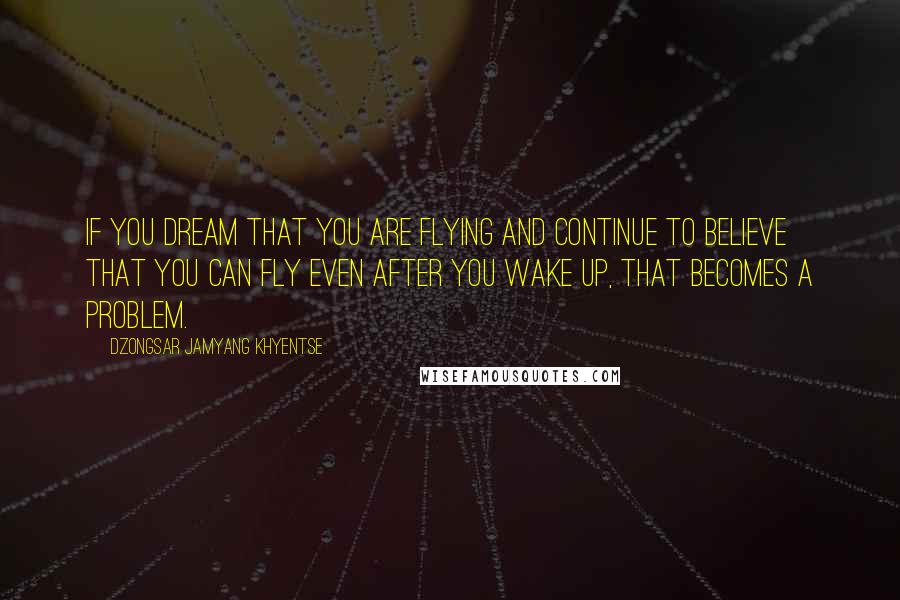 IF YOU DREAM THAT YOU ARE FLYING AND CONTINUE TO BELIEVE THAT YOU CAN FLY EVEN AFTER YOU WAKE UP, THAT BECOMES A PROBLEM.

DZONGSAR JAMYANG KHYENTSE

WISEFAMOUSQUOTES.COM